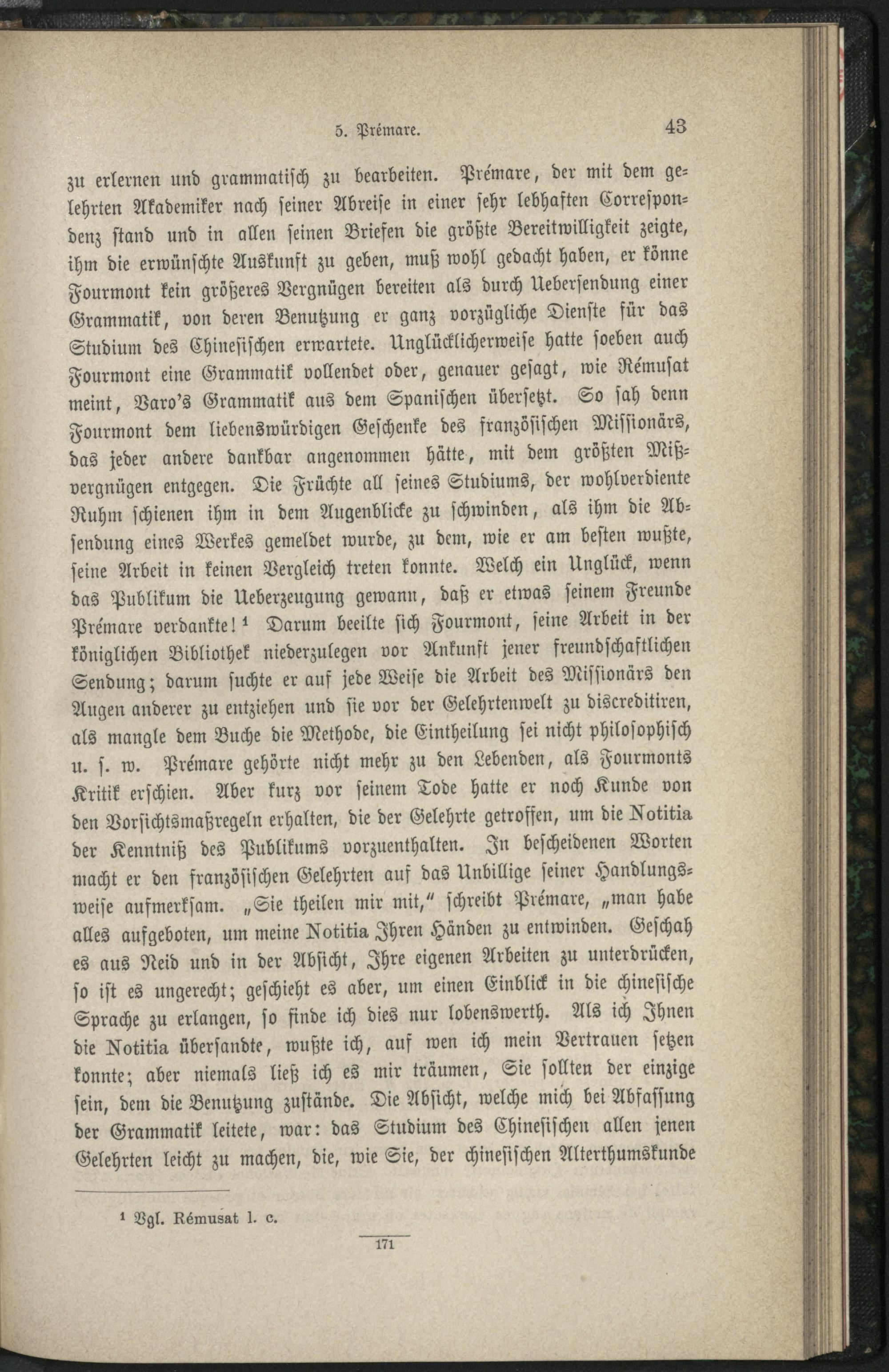 5. Prémare. 43

zu erlernen und grammatisch zu bearbeiten. Prémare, der mit dem gelehrten Akademiker nach seiner Abreise in einer sehr lebhaften Correspondenz stand und in allen seinen Briefen die größte Bereitwilligkeit zeigte, ihm die erwünschte Auskunft zu geben, muß wohl gedacht haben, er könne Fourmont kein größeres Vergnügen bereiten als durch Uebersendung einer Grammatik, von deren Benutzung er ganz vorzügliche Dienste für das Studium des Chinesischen erwartete. Unglücklicherweise hatte soeben auch Fourmont eine Grammatik vollendet oder, genauer gesagt, wie Rémusat meint, Varo's Grammatik aus dem Spanischen übersetzt. So sah denn Fourmont dem liebenswürdigen Geschenke des französischen Missionärs, das jeder andere dankbar angenommen hätte, mit dem größten Mißvergnügen entgegen. Die Früchte all seines Studiums, der wohlverdiente Ruhm schienen ihm in dem Augenblicke zu schwinden, als ihm die Absendung eines Werkes gemeldet wurde, zu dem, wie er am besten wußte, seine Arbeit in keinen Vergleich treten konnte. Welch ein Unglück, wenn das Publikum die Ueberzeugung gewann, daß er etwas seinem Freunde Prémare verdankte! ¹ Darum beeilte sich Fourmont, seine Arbeit in der königlichen Bibliothek niederzulegen vor Ankunft jener freundschaftlichen Sendung; darum suchte er auf jede Weise die Arbeit des Missionärs den Augen anderer zu entziehen und sie vor der Gelehrtenwelt zu discreditiren, als mangle dem Buche die Methode, die Eintheilung sei nicht philosophisch u. s. w. Prémare gehörte nicht mehr zu den Lebenden, als Fourmonts Kritik erschien. Aber kurz vor seinem Tode hatte er noch Kunde von den Vorsichtsmaßregeln erhalten, die der Gelehrte getroffen, um die Notitia der Kenntniß des Publikums vorzuenthalten. In bescheidenen Worten macht er den französischen Gelehrten auf das Unbillige seiner Handlungsweise aufmerksam. „Sie theilen mir mit," schreibt Prémare, „man habe alles aufgeboten, um meine Notitia Ihren Händen zu entwinden. Geschah es aus Neid und in der Absicht, Ihre eigenen Arbeiten zu unterdrücken, so ist es ungerecht; geschieht es aber, um einen Einblick in die chinesische Sprache zu erlangen, so finde ich dies nur lobenswerth. Als ich Ihnen die Notitia übersandte, wußte ich, auf wen ich mein Vertrauen setzen konnte; aber niemals ließ ich es mir träumen, Sie sollten der einzige sein, dem die Benutzung zustände. Die Absicht, welche mich bei Abfassung der Grammatik leitete, war: das Studium des Chinesischen allen jenen Gelehrten leicht zu machen, die, wie Sie, der chinesischen Alterthumskunde

¹ Vgl. Rémusat l. c.

171